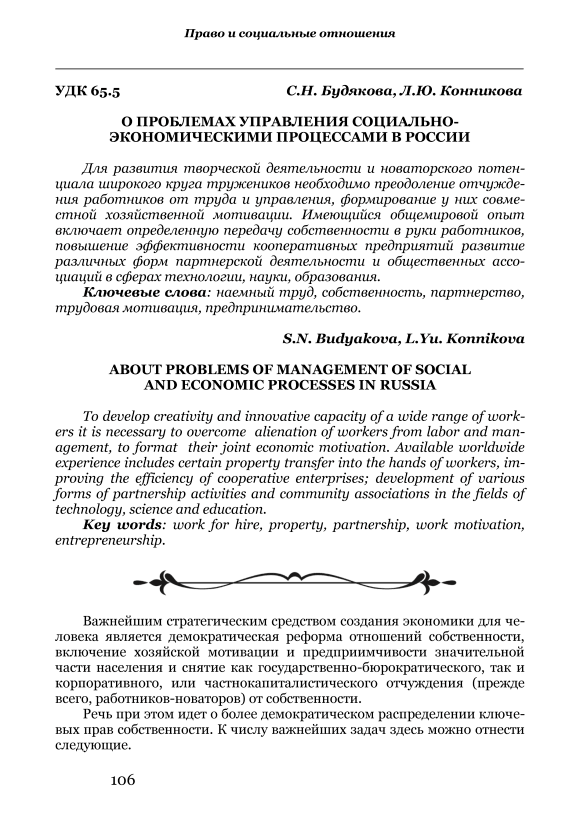 Право и социальные отношения

УДК 65.5 С.Н. Будякова, Л.Ю. Конникова

О ПРОБЛЕМАХ УПРАВЛЕНИЯ СОЦИАЛЬНО-ЭКОНОМИЧЕСКИМИ ПРОЦЕССАМИ В РОССИИ

Для развития творческой деятельности и новаторского потенциала широкого круга тружеников необходимо преодоление отчуждения работников от труда и управления, формирование у них совместной хозяйственной мотивации. Имеющийся общемировой опыт включает определенную передачу собственности в руки работников, повышение эффективности кооперативных предприятий развитие различных форм партнерской деятельности и общественных ассоциаций в сферах технологии, науки, образования.

Ключевые слова: наемный труд, собственность, партнерство, трудовая мотивация, предпринимательство.

S.N. Budyakova, L.Yu. Konnikova

ABOUT PROBLEMS OF MANAGEMENT OF SOCIAL AND ECONOMIC PROCESSES IN RUSSIA

To develop creativity and innovative capacity of a wide range of workers it is necessary to overcome alienation of workers from labor and management, to format their joint economic motivation. Available worldwide experience includes certain property transfer into the hands of workers, improving the efficiency of cooperative enterprises; development of various forms of partnership activities and community associations in the fields of technology, science and education.

Key words: work for hire, property, partnership, work motivation, entrepreneurship.

Важнейшим стратегическим средством создания экономики для человека является демократическая реформа отношений собственности, включение хозяйской мотивации и предприимчивости значительной части населения и снятие как государственно-бюрократического, так и корпоративного, или частнокапиталистического отчуждения (прежде всего, работников-новаторов) от собственности.

Речь при этом идет о более демократическом распределении ключевых прав собственности. К числу важнейших задач здесь можно отнести следующие.

106